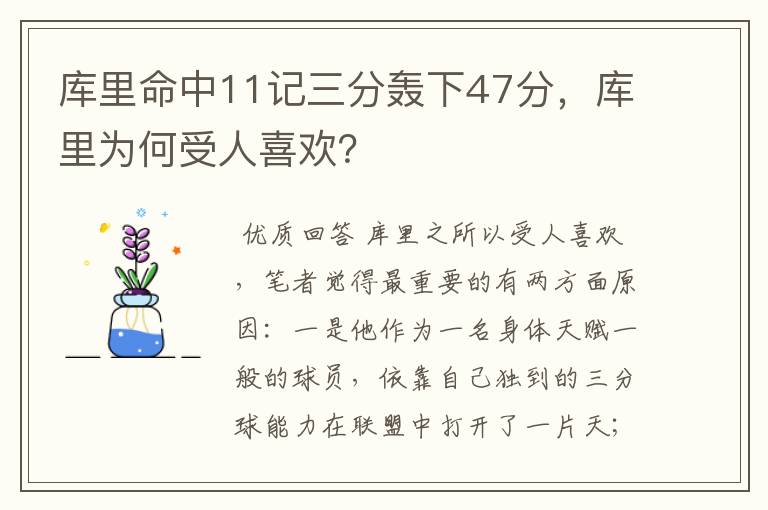 库里命中11记三分轰下47分，库里为何受人喜欢?

优质回答 库里之所以受人喜欢，笔者觉得最重要的有两方面原因：一是他作为一名身体天赋一般的球员，依靠自己独到的三分球能力在联盟中打开了一片天;